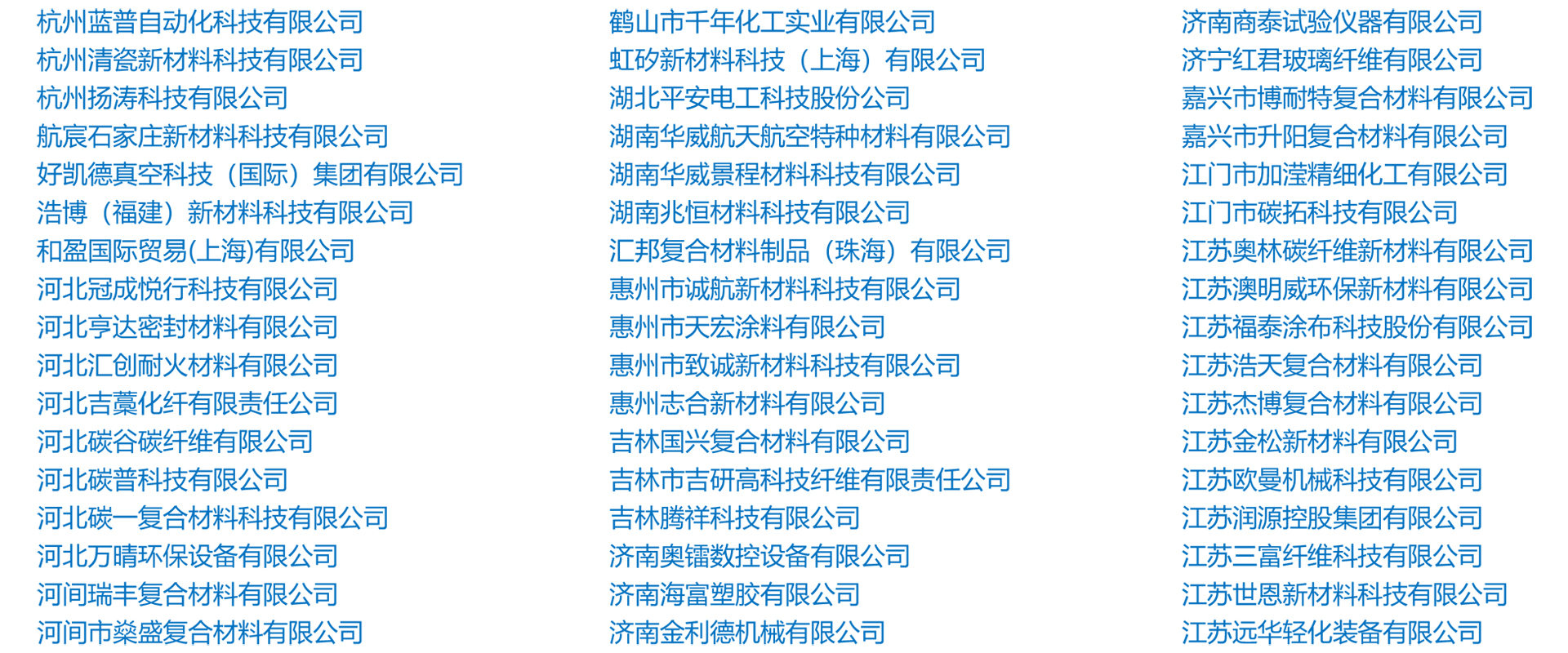 杭州蓝普自动化科技有限公司
杭州清瓷新材料科技有限公司
杭州扬涛科技有限公司
航宸石家庄新材料科技有限公司
好凯德真空科技（国际）集团有限公司
浩博（福建）新材料科技有限公司
和盈国际贸易(上海)有限公司
河北冠成悦行科技有限公司
河北亨达密封材料有限公司
河北汇创耐火材料有限公司
河北吉藁化纤有限责任公司
河北碳谷碳纤维有限公司
河北碳普科技有限公司
河北碳一复合材料科技有限公司
河北万晴环保设备有限公司
河间瑞丰复合材料有限公司
河间市燊盛复合材料有限公司

鹤山市千年化工实业有限公司
虹矽新材料科技（上海）有限公司
湖北平安电工科技股份公司
湖南华威航天航空特种材料有限公司
湖南华威景程材料科技有限公司
湖南兆恒材料科技有限公司
汇邦复合材料制品（珠海）有限公司
惠州市诚航新材料科技有限公司
惠州市天宏涂料有限公司
惠州市致诚新材料科技有限公司
惠州志合新材料有限公司
吉林国兴复合材料有限公司
吉林市吉研高科技纤维有限责任公司
吉林腾祥科技有限公司
济南奥镭数控设备有限公司
济南海富塑胶有限公司
济南金利德机械有限公司

济南商泰试验仪器有限公司
济宁红君玻璃纤维有限公司
嘉兴市博耐特复合材料有限公司
嘉兴市升阳复合材料有限公司
江门市加滢精细化工有限公司
江门市碳拓科技有限公司
江苏奥林碳纤维新材料有限公司
江苏澳明威环保新材料有限公司
江苏福泰涂布科技股份有限公司
江苏浩天复合材料有限公司
江苏杰博复合材料有限公司
江苏金松新材料有限公司
江苏欧曼机械科技有限公司
江苏润源控股集团有限公司
江苏三富纤维科技有限公司
江苏世恩新材料科技有限公司
江苏远华轻化装备有限公司